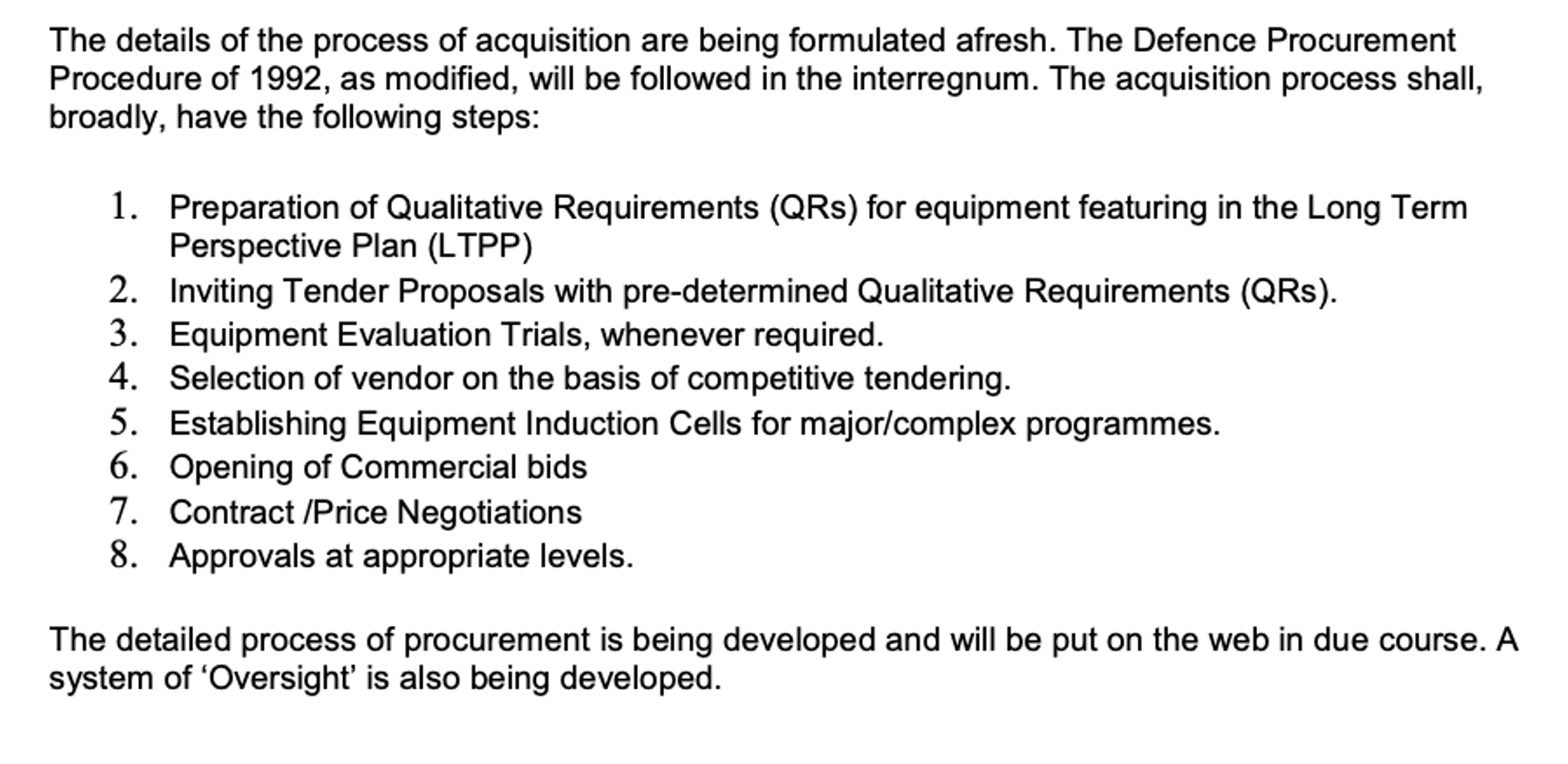 The details of the process of acquisition are being formulated afresh. The Defence Procurement Procedure of 1992, as modified, will be followed in the interregnum. The acquisition process shall, broadly, have the following steps:

1. Preparation of Qualitative Requirements (QRs) for equipment featuring in the Long Term Perspective Plan (LTPP)
2. Inviting Tender Proposals with pre-determined Qualitative Requirements (QRs).
3. Equipment Evaluation Trials, whenever required.
4. Selection of vendor on the basis of competitive tendering.
5. Establishing Equipment Induction Cells for major/complex programmes.
6. Opening of Commercial bids
7. Contract /Price Negotiations
8. Approvals at appropriate levels.

The detailed process of procurement is being developed and will be put on the web in due course. A system of ‘Oversight’ is also being developed.